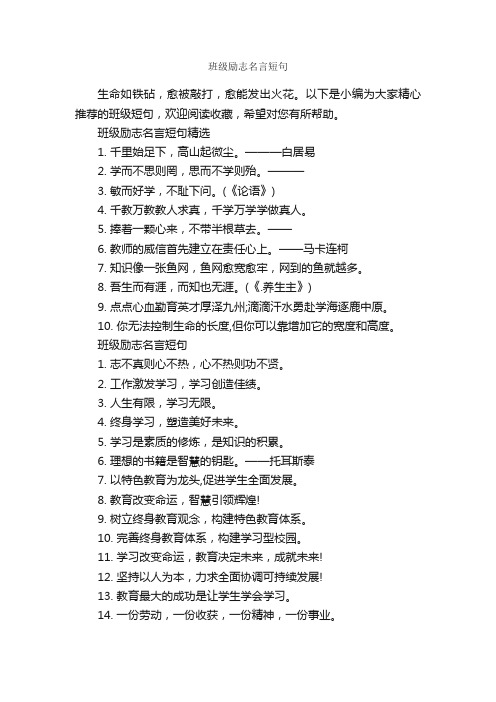 班级励志名言短句

生命如铁砧，愈被敲打，愈能发出火花。以下是小编为大家精心推荐的班级短句，欢迎阅读收藏，希望对您有所帮助。

班级励志名言短句精选

1. 千里始足下，高山起微尘。———白居易

2. 学而不思则罔，思而不学则殆。———

3. 敏而好学，不耻下问。(《论语》)

4. 千教万教教人求真，千学万学学做真人。

5. 捧着一颗心来，不带半根草去。——

6. 教师的威信首先建立在责任心上。——马卡连柯

7. 知识像一张鱼网，鱼网愈宽愈牢，网到的鱼就越多。

8. 吾生而有涯，而知也无涯。(《.养生主》)

9. 点点心血勤育英才厚泽九州;滴滴汗水勇赴学海逐鹿中原。

10. 你无法控制生命的长度,但你可以靠增加它的宽度和高度。

班级励志名言短句

1. 志不真则心不热，心不热则功不贤。

2. 工作激发学习，学习创造佳绩。

3. 人生有限，学习无限。

4. 终身学习，塑造美好未来。

5. 学习是素质的修炼，是知识的积累。

6. 理想的书籍是智慧的钥匙。——托耳斯泰

7. 以特色教育为龙头,促进学生全面发展。

8. 教育改变命运，智慧引领辉煌!

9. 树立终身教育观念，构建特色教育体系。

10. 完善终身教育体系，构建学习型校园。

11. 学习改变命运，教育决定未来，成就未来!

12. 坚持以人为本，力求全面协调可持续发展!

13. 教育最大的成功是让学生学会学习。

14. 一份劳动，一份收获，一份精神，一份事业。